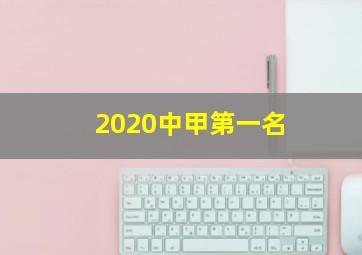 2020中甲第一名